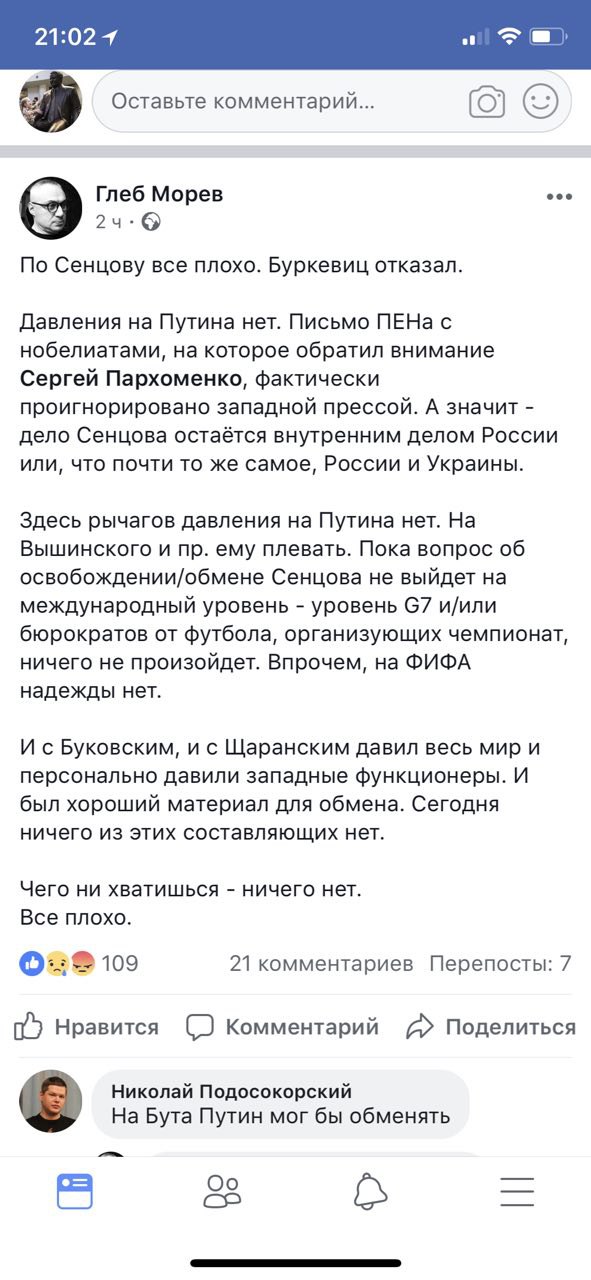 21:02

Оставьте комментарий...

Глеб Морев
2 ч ·

По Сенцову все плохо. Буркевиц отказал.

Давления на Путина нет. Письмо ПЕНа с нобелиатами, на которое обратил внимание Сергей Пархоменко, фактически проигнорировано западной прессой. А значит - дело Сенцова остаётся внутренним делом России или, что почти то же самое, России и Украины.

Здесь рычагов давления на Путина нет. На Вышинского и пр. ему плевать. Пока вопрос об освобождении/обмене Сенцова не выйдет на международный уровень - уровень G7 и/или бюрократов от футбола, организующих чемпионат, ничего не произойдет. Впрочем, на ФИФА надежды нет.

И с Буковским, и с Щаранским давил весь мир и персонально давили западные функционеры. И был хороший материал для обмена. Сегодня ничего из этих составляющих нет.

Чего ни хватишься - ничего нет.
Все плохо.

109 21 комментариев Перепосты: 7

Нравится Комментарий Поделиться

Николай Подосокорский
На Бута Путин мог бы обменять